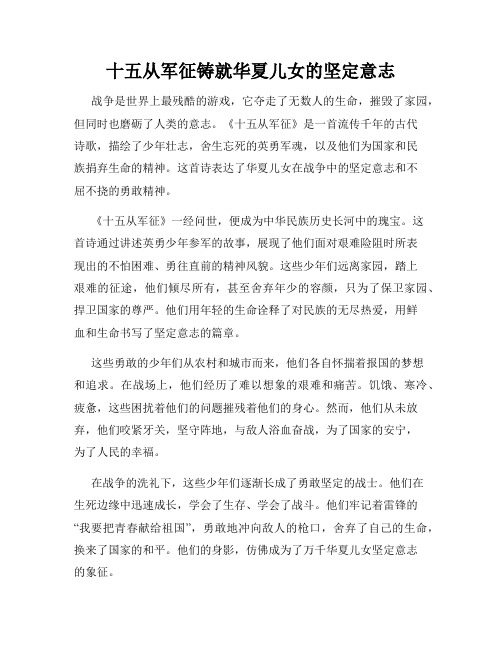 十五从军征铸就华夏儿女的坚定意志

战争是世界上最残酷的游戏，它夺走了无数人的生命，摧毁了家园，但同时也磨砺了人类的意志。《十五从军征》是一首流传千年的古代诗歌，描绘了少年壮志，舍生忘死的英勇军魂，以及他们为国家和民族捐弃生命的精神。这首诗表达了华夏儿女在战争中的坚定意志和不屈不挠的勇敢精神。

《十五从军征》一经问世，便成为中华民族历史长河中的瑰宝。这首诗通过讲述英勇少年参军的故事，展现了他们面对艰难险阻时所表现出的不怕困难、勇往直前的精神风貌。这些少年们远离家园，踏上艰难的征途，他们倾尽所有，甚至舍弃年少的容颜，只为了保卫家园、捍卫国家的尊严。他们用年轻的生命诠释了对民族的无尽热爱，用鲜血和生命书写了坚定意志的篇章。

这些勇敢的少年们从农村和城市而来，他们各自怀揣着报国的梦想和追求。在战场上，他们经历了难以想象的艰难和痛苦。饥饿、寒冷、疲惫，这些困扰着他们的问题摧残着他们的身心。然而，他们从未放弃，他们咬紧牙关，坚守阵地，与敌人浴血奋战，为了国家的安宁，为了人民的幸福。

在战争的洗礼下，这些少年们逐渐长成了勇敢坚定的战士。他们在生死边缘中迅速成长，学会了生存、学会了战斗。他们牢记着雷锋的“我要把青春献给祖国”，勇敢地冲向敌人的枪口，舍弃了自己的生命，换来了国家的和平。他们的身影，仿佛成为了万千华夏儿女坚定意志的象征。